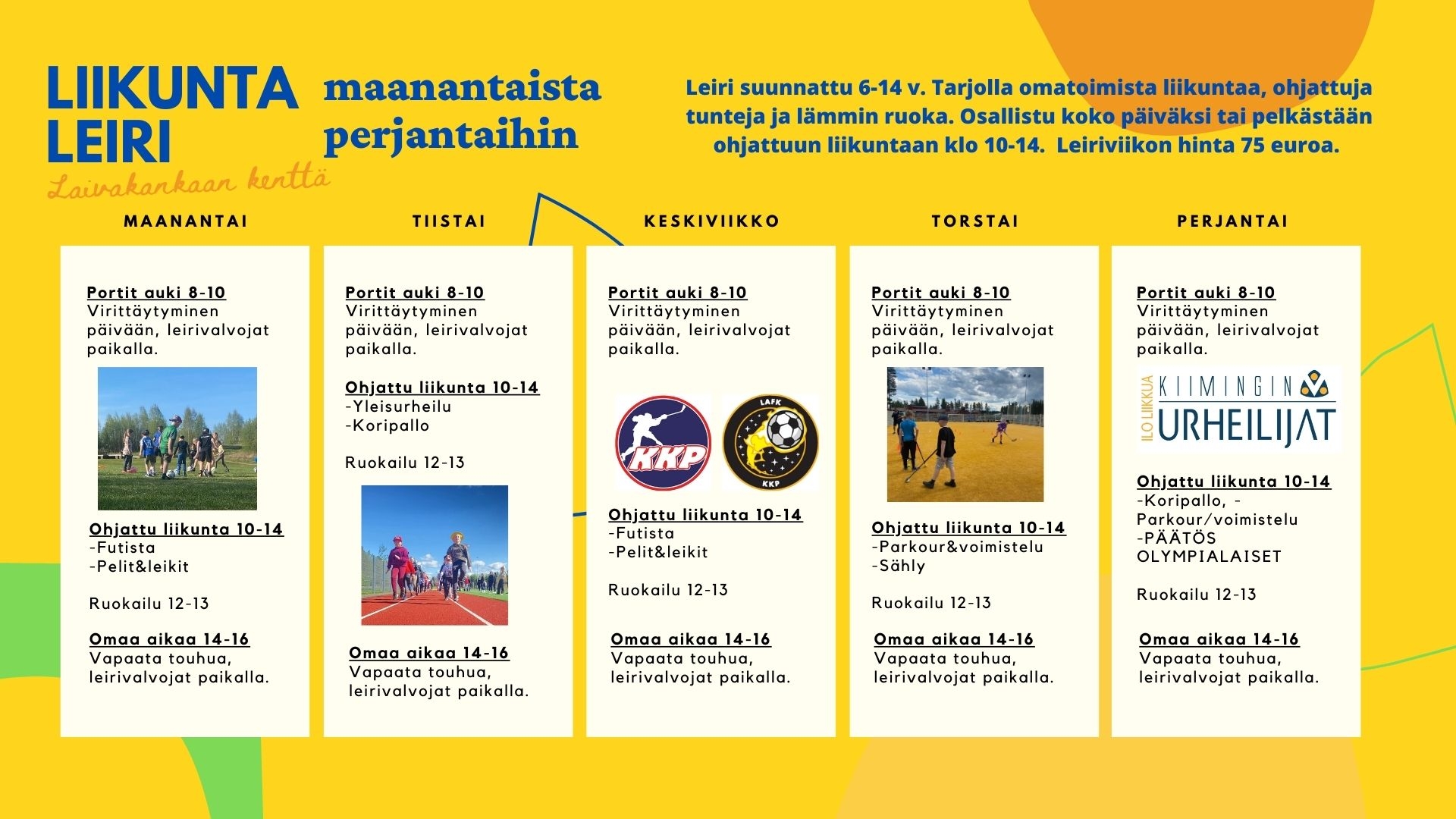 LIIKUNTA LEIRI

Laivakankaan kenttä

maanantaista perjantaihin

Leiri suunnattu 6-14 v. Tarjolla omatoimista liikuntaa, ohjattuja tunteja ja lämmin ruoka. Osallistu koko päiväksi tai pelkästään ohjattuun liikuntaan klo 10-14. Leiriviikon hinta 75 euroa.

MAANANTAI

Portit auki 8-10
Virittäytyminen päivään, leirivalvojat paikalla.

Ohjattu liikunta 10-14
-Futista
-Pelit&leikit

Ruokailu 12-13

Omaa aikaa 14-16
Vapaata touhua, leirivalvojat paikalla.

TIISTAI

Portit auki 8-10
Virittäytyminen päivään, leirivalvojat paikalla.

Ohjattu liikunta 10-14
-Yleisurheilu
-Koripallo

Ruokailu 12-13

Omaa aikaa 14-16
Vapaata touhua, leirivalvojat paikalla.

KESKIVIIKKO

Portit auki 8-10
Virittäytyminen päivään, leirivalvojat paikalla.

KKP

LAFK
KKP

Ohjattu liikunta 10-14
-Futista
-Pelit&leikit

Ruokailu 12-13

Omaa aikaa 14-16
Vapaata touhua, leirivalvojat paikalla.

TORSTAI

Portit auki 8-10
Virittäytyminen päivään, leirivalvojat paikalla.

Ohjattu liikunta 10-14
-Parkour&voimistelu
-Sähly

Ruokailu 12-13

Omaa aikaa 14-16
Vapaata touhua, leirivalvojat paikalla.

PERJANTAI

Portit auki 8-10
Virittäytyminen päivään, leirivalvojat paikalla.

ILO LIIKKUA
KIIMINGIN
URHEILIJAT

Ohjattu liikunta 10-14
-Koripallo, -Parkour/voimistelu
-PÄÄTÖS OLYMPIALAISET

Ruokailu 12-13

Omaa aikaa 14-16
Vapaata touhua, leirivalvojat paikalla.